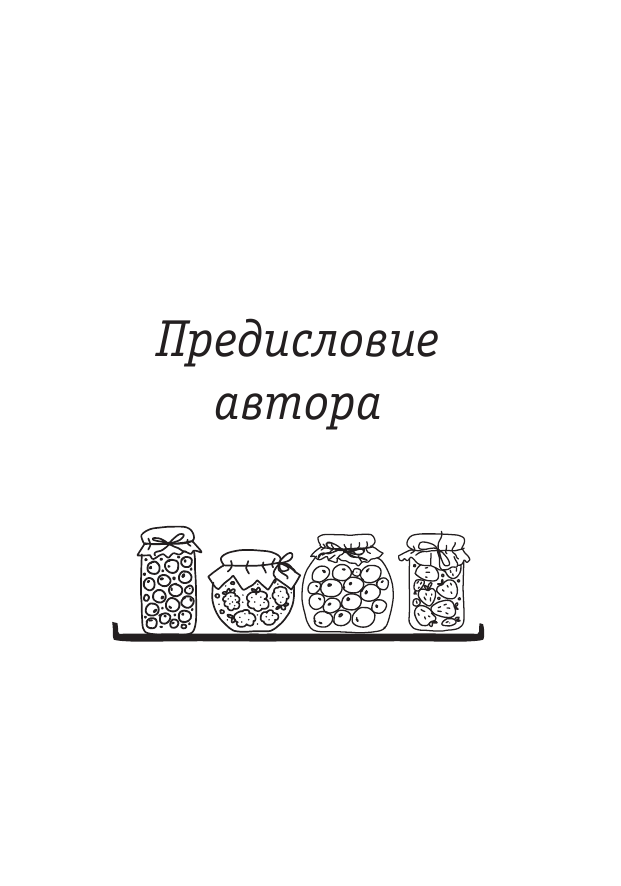 Предисловие автора